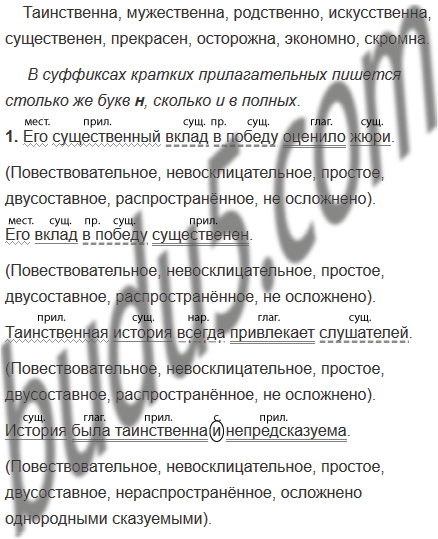 Таинственна, мужественна, родственно, искусственна, существенен, прекрасен, осторожна, экономно, скромна.

В суффиксах кратких прилагательных пишется столько же букв н, сколько и в полных.

мест. прил. сущ. пр. сущ. глаг. сущ.
1. Его существенный вклад в победу оценило жюри.

(Повествовательное, невосклицательное, простое, двусоставное, распространённое, не осложнено).

мест. сущ. пр. сущ. прил.
Его вклад в победу существенен.

(Повествовательное, невосклицательное, простое, двусоставное, распространённое, не осложнено).

прил. сущ. нар. глаг. сущ.
Таинственная история всегда привлекает слушателей.

(Повествовательное, невосклицательное, простое, двусоставное, распространённое, не осложнено).

сущ. глаг. прил. с. прил.
История была таинственна и непредсказуема.

(Повествовательное, невосклицательное, простое, двусоставное, нераспространённое, осложнено однородными сказуемыми).

budu5.com